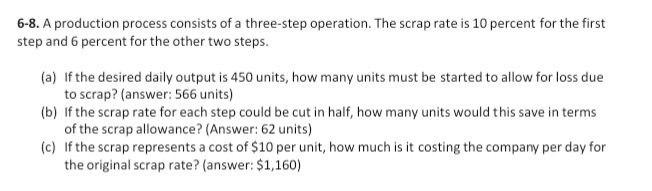 6-8. A production process consists of a three-step operation. The scrap rate is 10 percent for the first step and 6 percent for the other two steps.

(a) If the desired daily output is 450 units, how many units must be started to allow for loss due to scrap? (answer: 566 units)
(b) If the scrap rate for each step could be cut in half, how many units would this save in terms of the scrap allowance? (Answer: 62 units)
(c) If the scrap represents a cost of \$10 per unit, how much is it costing the company per day for the original scrap rate? (answer: \$1,160)